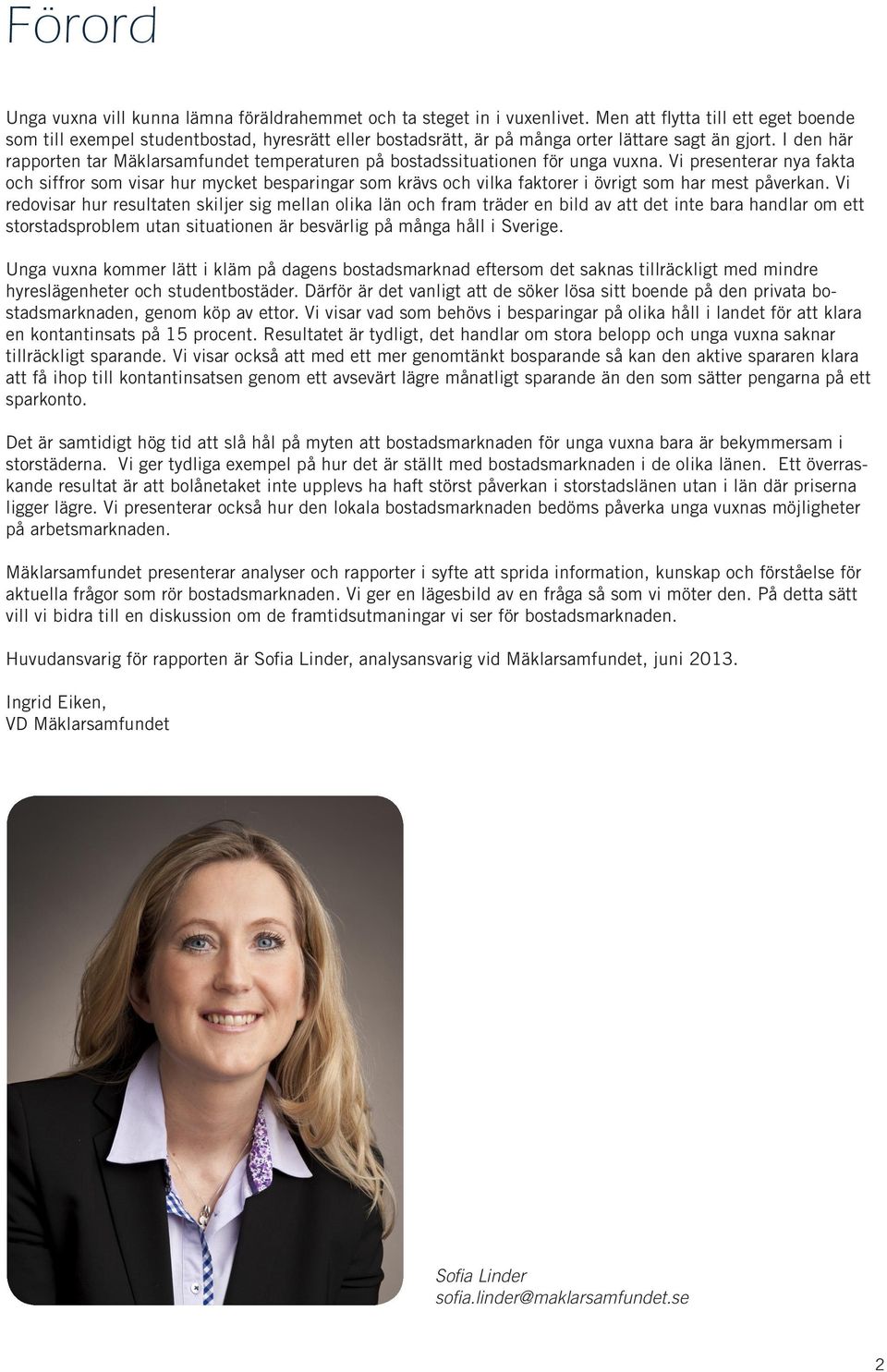 Förord

Unga vuxna vill kunna lämna föräldrahemmet och ta steget in i vuxenlivet. Men att flytta till ett eget boende som till exempel studentbostad, hyresrätt eller bostadsrätt, är på många orter lättare sagt än gjort. I den här rapporten tar Mäklarsamfundet temperaturen på bostadssituationen för unga vuxna. Vi presenterar nya fakta och siffror som visar hur mycket besparingar som krävs och vilka faktorer i övrigt som har mest påverkan. Vi redovisar hur resultaten skiljer sig mellan olika län och fram träder en bild av att det inte bara handlar om ett storstadsproblem utan situationen är besvärlig på många håll i Sverige.

Unga vuxna kommer lätt i kläm på dagens bostadsmarknad eftersom det saknas tillräckligt med mindre hyreslägenheter och studentbostäder. Därför är det vanligt att de söker lösa sitt boende på den privata bostadsmarknaden, genom köp av ettor. Vi visar vad som behövs i besparingar på olika håll i landet för att klara en kontantinsats på 15 procent. Resultatet är tydligt, det handlar om stora belopp och unga vuxna saknar tillräckligt sparande. Vi visar också att med ett mer genomtänkt bosparande så kan den aktive spararen klara att få ihop till kontantinsatsen genom ett avsevärt lägre månatligt sparande än den som sätter pengarna på ett sparkonto.

Det är samtidigt hög tid att slå hål på myten att bostadsmarknaden för unga vuxna bara är bekymmersam i storstäderna. Vi ger tydliga exempel på hur det är ställt med bostadsmarknaden i de olika länen. Ett överraskande resultat är att bolånetaket inte upplevs ha haft störst påverkan i storstadslänen utan i län där priserna ligger lägre. Vi presenterar också hur den lokala bostadsmarknaden bedöms påverka unga vuxnas möjligheter på arbetsmarknaden.

Mäklarsamfundet presenterar analyser och rapporter i syfte att sprida information, kunskap och förståelse för aktuella frågor som rör bostadsmarknaden. Vi ger en lägesbild av en fråga så som vi möter den. På detta sätt vill vi bidra till en diskussion om de framtidsutmaningar vi ser för bostadsmarknaden.

Huvudansvarig för rapporten är Sofia Linder, analysansvarig vid Mäklarsamfundet, juni 2013.

Ingrid Eiken,
VD Mäklarsamfundet

Sofia Linder
sofia.linder@maklarsamfundet.se

2